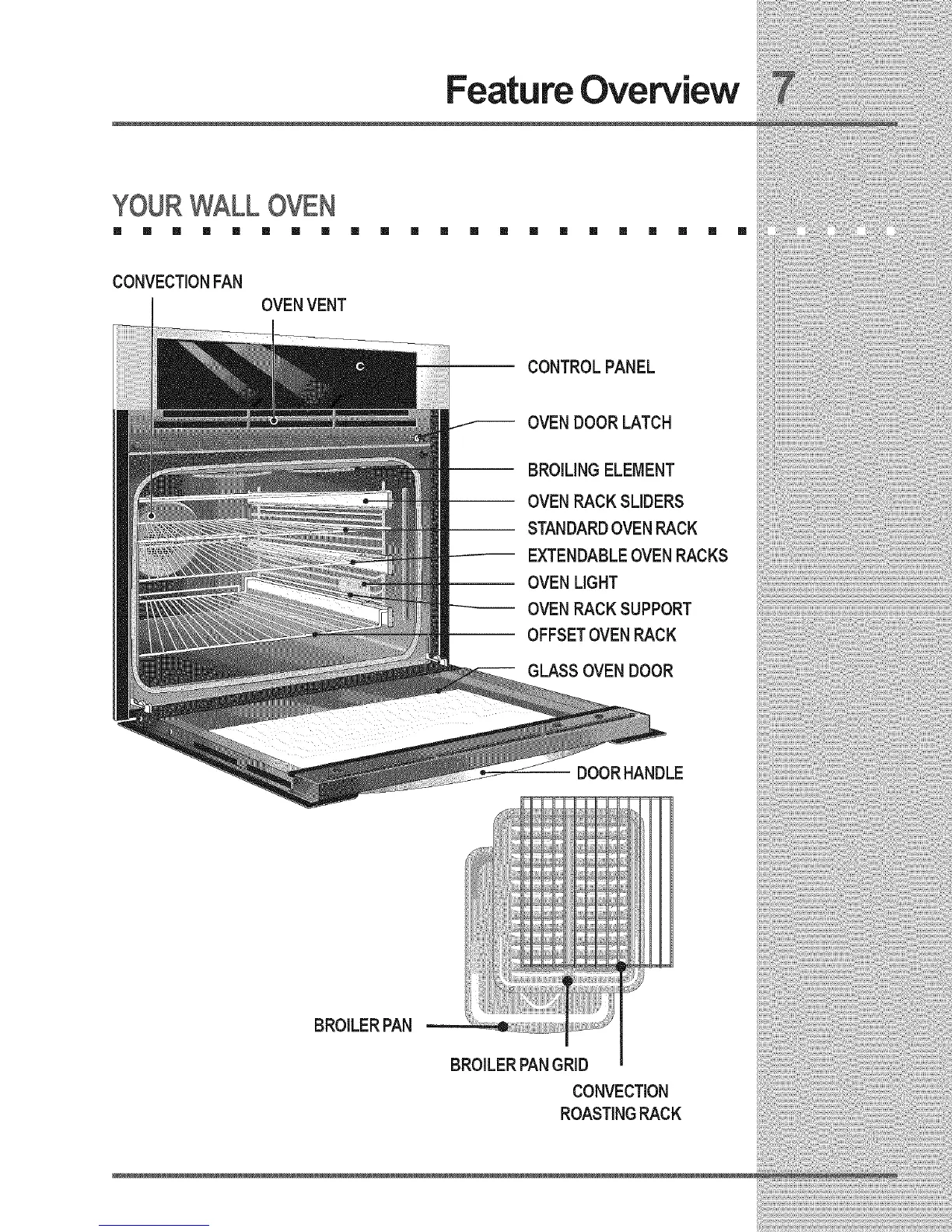 Feature Overview 7

YOUR WALL OVEN

CONVECTION FAN

OVEN VENT

CONTROL PANEL

OVEN DOOR LATCH

BROILING ELEMENT

OVEN RACK SLIDERS

STANDARD OVEN RACK

EXTENDABLE OVEN RACKS

OVEN LIGHT

OVEN RACK SUPPORT

OFFSET OVEN RACK

GLASS OVEN DOOR

DOOR HANDLE

BROILER PAN

BROILER PAN GRID

CONVECTION ROASTING RACK